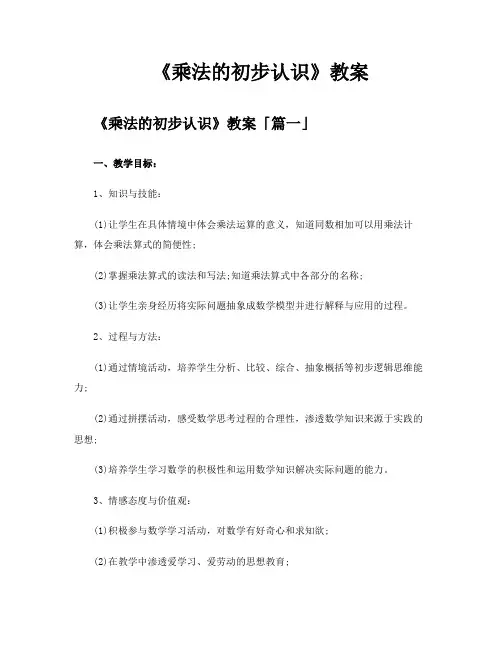 《乘法的初步认识》教案

《乘法的初步认识》教案「篇一」

一、教学目标：

1、知识与技能：

(1)让学生在具体情境中体会乘法运算的意义，知道同数相加可以用乘法计算，体会乘法算式的简便性；

(2)掌握乘法算式的读法和写法;知道乘法算式中各部分的名称；

(3)让学生亲身经历将实际问题抽象成数学模型并进行解释与应用的过程。

2、过程与方法：

(1)通过情境活动，培养学生分析、比较、综合、抽象概括等初步逻辑思维能力；

(2)通过拼摆活动，感受数学思考过程的合理性，渗透数学知识来源于实践的思想；

(3)培养学生学习数学的积极性和运用数学知识解决实际问题的能力。

3、情感态度与价值观：

(1)积极参与数学学习活动，对数学有好奇心和求知欲；

(2)在教学中渗透爱学习、爱劳动的思想教育；